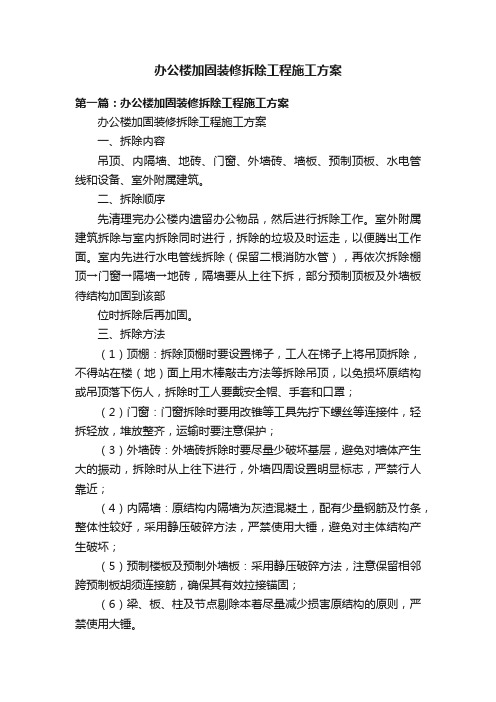 办公楼加固装修拆除工程施工方案

第一篇：办公楼加固装修拆除工程施工方案

办公楼加固装修拆除工程施工方案

一、拆除内容

吊顶、内隔墙、地砖、门窗、外墙砖、墙板、预制顶板、水电管线和设备、室外附属建筑。

二、拆除顺序

先清理完办公楼内遗留办公物品，然后进行拆除工作。室外附属建筑拆除与室内拆除同时进行，拆除的垃圾及时运走，以便腾出工作面。室内先进行水电管线拆除（保留二根消防水管），再依次拆除棚顶→门窗→隔墙→地砖，隔墙要从上往下拆，部分预制顶板及外墙板待结构加固到该部

位时拆除后再加固。

三、拆除方法

（1）顶棚：拆除顶棚时要设置梯子，工人在梯子上将吊顶拆除，不得站在楼（地）面上用木棒敲击方法等拆除吊顶，以免损坏原结构或吊顶落下伤人，拆除时工人要戴安全帽、手套和口罩；

（2）门窗：门窗拆除时要用改锥等工具先拧下螺丝等连接件，轻拆轻放，堆放整齐，运输时要注意保护；

（3）外墙砖：外墙砖拆除时要尽量少破坏基层，避免对墙体产生大的振动，拆除时从上往下进行，外墙四周设置明显标志，严禁行人靠近；

（4）内隔墙：原结构内隔墙为灰渣混凝土，配有少量钢筋及竹条，整体性较好，采用静压破碎方法，严禁使用大锤，避免对主体结构产生破坏；

（5）预制楼板及预制外墙板：采用静压破碎方法，注意保留相邻跨预制板胡须连接筋，确保其有效拉接锚固；

（6）梁、板、柱及节点剔除本着尽量减少损害原结构的原则，严禁使用大锤。